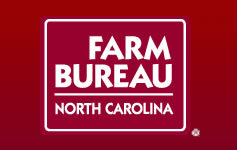 FARM
BUREAU
NORTH CAROLINA
®